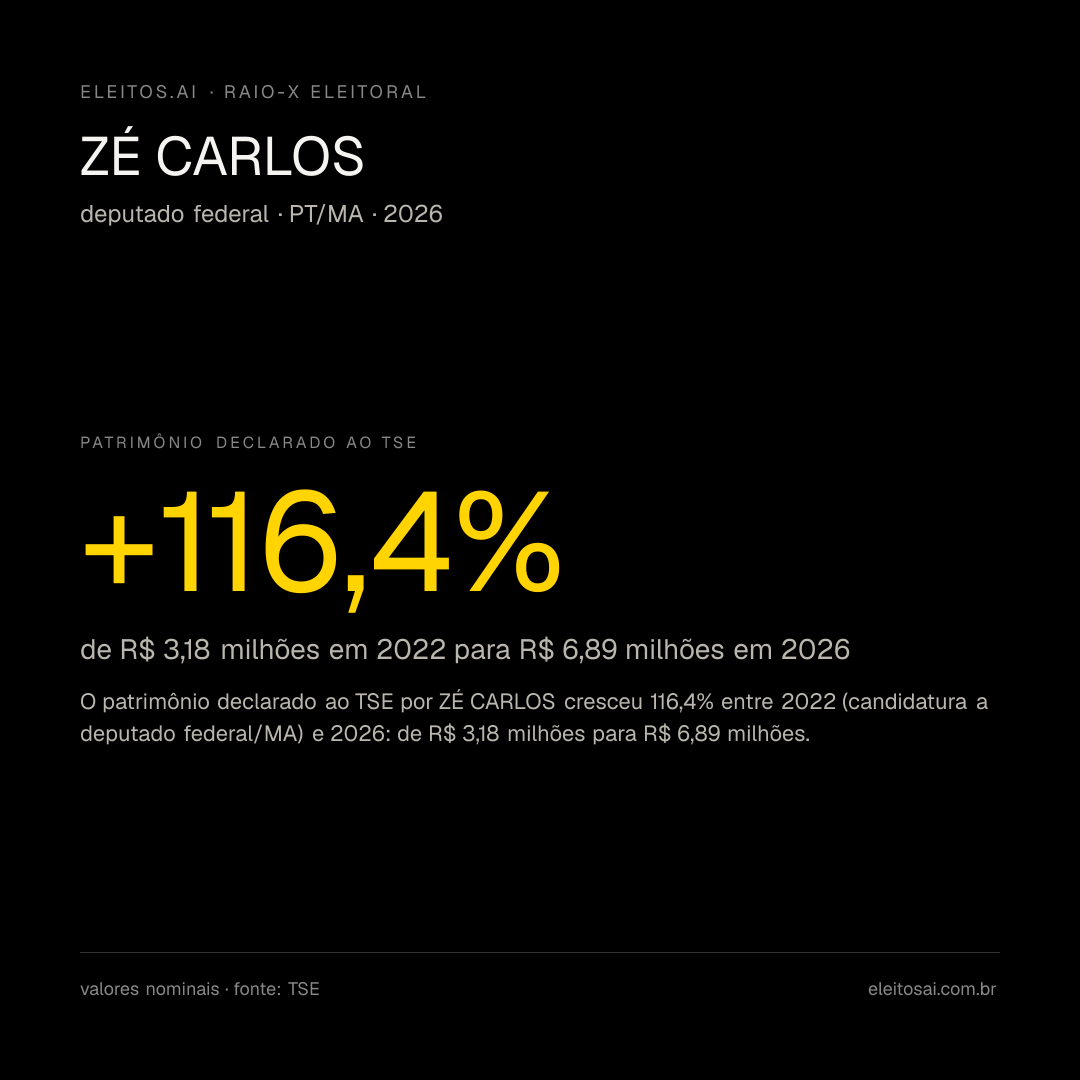 ELEITOS.AI · RAIO-X ELEITORAL

ZÉ CARLOS

deputado federal · PT/MA · 2026

PATRIMÔNIO DECLARADO AO TSE

+116,4%

de R$ 3,18 milhões em 2022 para R$ 6,89 milhões em 2026

O patrimônio declarado ao TSE por ZÉ CARLOS cresceu 116,4% entre 2022 (candidatura a deputado federal/MA) e 2026: de R$ 3,18 milhões para R$ 6,89 milhões.

valores nominais · fonte: TSE

eleitosai.com.br